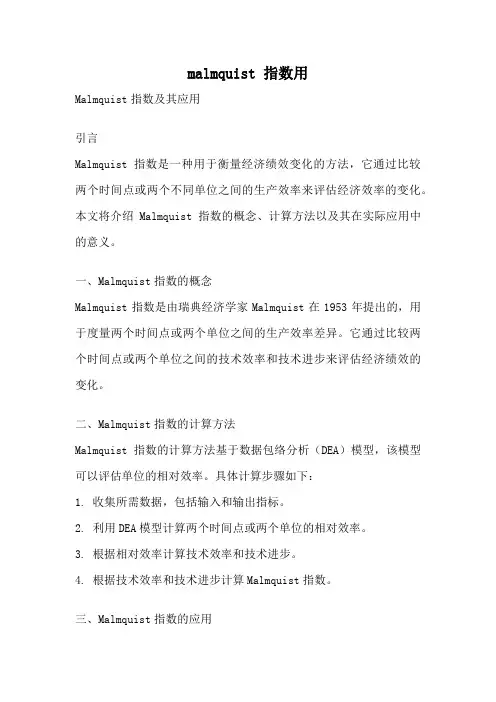 malmquist 指数用

Malmquist 指数及其应用

引言

Malmquist 指数是一种用于衡量经济绩效变化的方法，它通过比较两个时间点或两个不同单位之间的生产效率来评估经济效率的变化。本文将介绍 Malmquist 指数的概念、计算方法以及其在实际应用中的意义。

一、Malmquist 指数的概念

Malmquist 指数是由瑞典经济学家 Malmquist 在 1953 年提出的，用于度量两个时间点或两个单位之间的生产效率差异。它通过比较两个时间点或两个单位之间的技术效率和技术进步来评估经济绩效的变化。

二、Malmquist 指数的计算方法

Malmquist 指数的计算方法基于数据包络分析（DEA）模型，该模型可以评估单位的相对效率。具体计算步骤如下：

1. 收集所需数据，包括输入和输出指标。

2. 利用 DEA 模型计算两个时间点或两个单位的相对效率。

3. 根据相对效率计算技术效率和技术进步。

4. 根据技术效率和技术进步计算 Malmquist 指数。

三、Malmquist 指数的应用